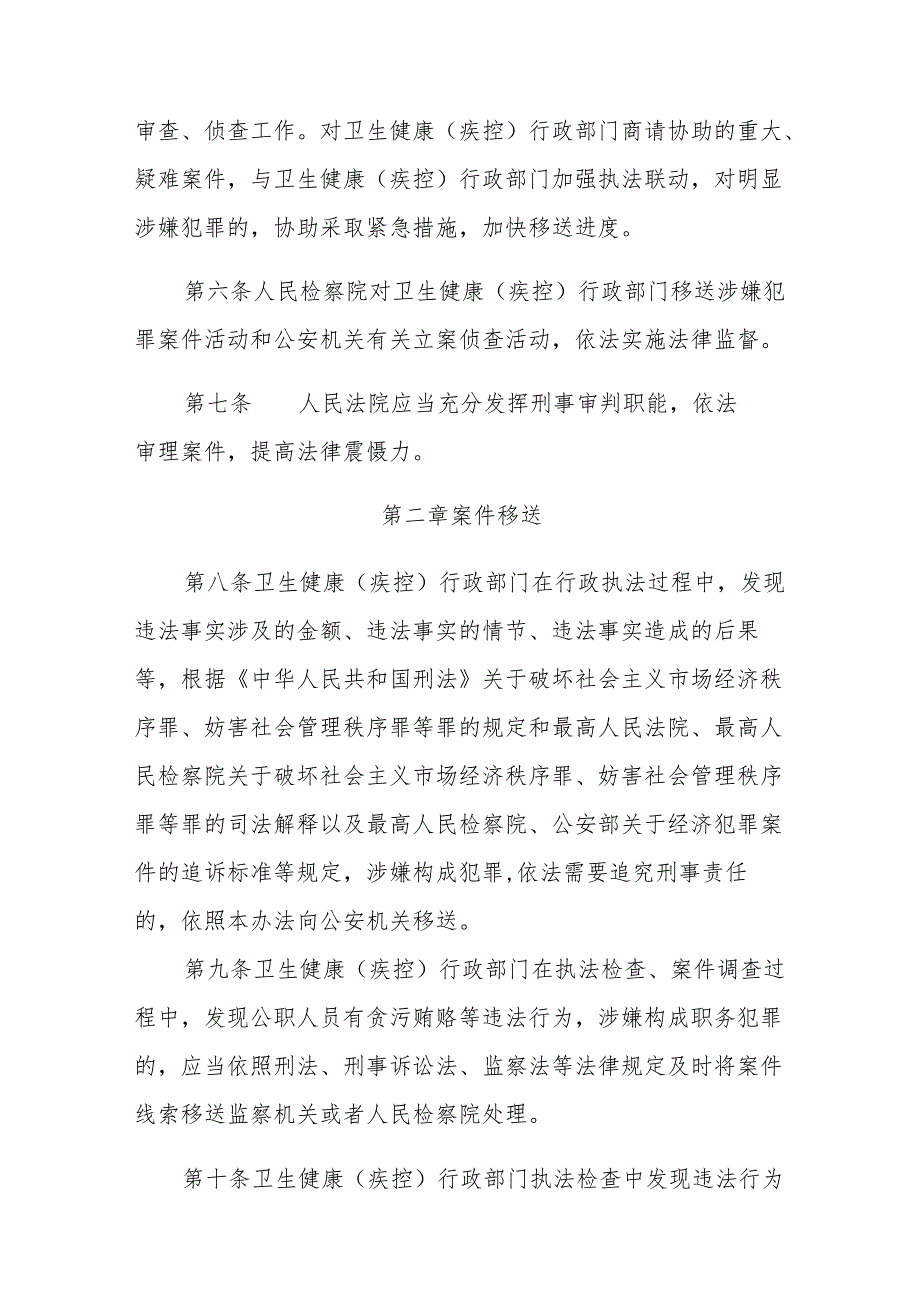 审查、侦查工作。对卫生健康（疾控）行政部门商请协助的重大、疑难案件，与卫生健康（疾控）行政部门加强执法联动，对明显涉嫌犯罪的，协助采取紧急措施，加快移送进度。

第六条人民检察院对卫生健康（疾控）行政部门移送涉嫌犯罪案件活动和公安机关有关立案侦查活动，依法实施法律监督。

第七条　　人民法院应当充分发挥刑事审判职能，依法审理案件，提高法律震慑力。

第二章案件移送

第八条卫生健康（疾控）行政部门在行政执法过程中，发现违法事实涉及的金额、违法事实的情节、违法事实造成的后果等，根据《中华人民共和国刑法》关于破坏社会主义市场经济秩序罪、妨害社会管理秩序罪等罪的规定和最高人民法院、最高人民检察院关于破坏社会主义市场经济秩序罪、妨害社会管理秩序罪等罪的司法解释以及最高人民检察院、公安部关于经济犯罪案件的追诉标准等规定，涉嫌构成犯罪,依法需要追究刑事责任的，依照本办法向公安机关移送。

第九条卫生健康（疾控）行政部门在执法检查、案件调查过程中，发现公职人员有贪污贿赂等违法行为，涉嫌构成职务犯罪的，应当依照刑法、刑事诉讼法、监察法等法律规定及时将案件线索移送监察机关或者人民检察院处理。

第十条卫生健康（疾控）行政部门执法检查中发现违法行为